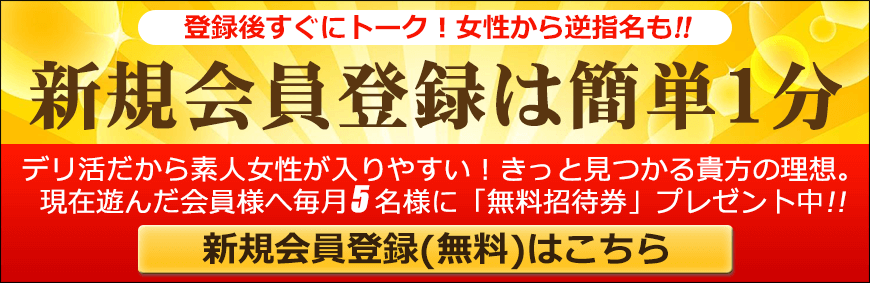 登録後すぐにトーク！女性から逆指名も!!

新規会員登録は簡単1分

デリ活だから素人女性が入りやすい！きっと見つかる貴方の理想。
現在遊んだ会員様へ毎月5名様に「無料招待券」プレゼント中!!

新規会員登録(無料)はこちら